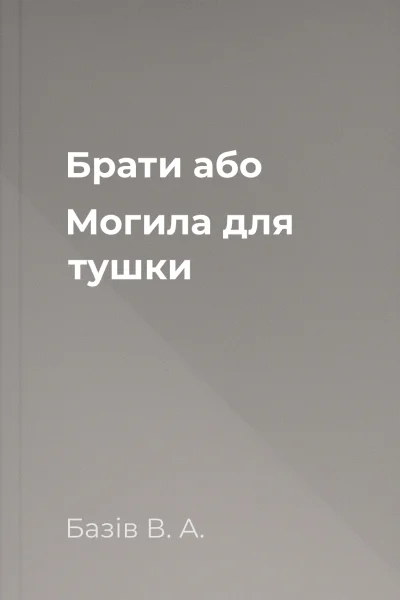 Брати або
Могила для тушки

Базів В. А.